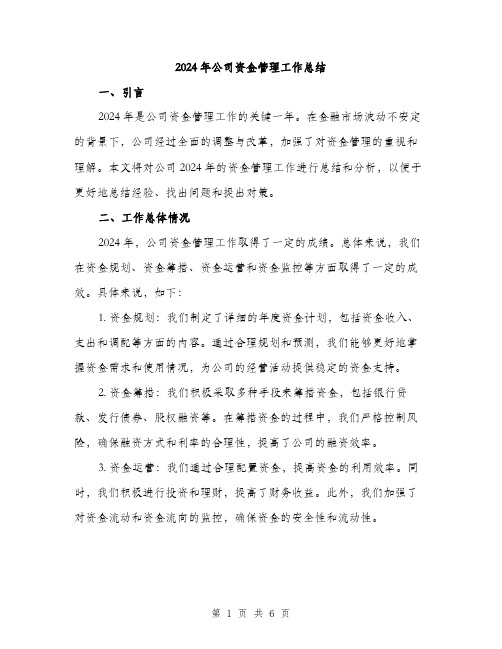 2024年公司资金管理工作总结

一、引言

2024年是公司资金管理工作的关键一年。在金融市场波动不安定的背景下，公司经过全面的调整与改革，加强了对资金管理的重视和理解。本文将对公司2024年的资金管理工作进行总结和分析，以便于更好地总结经验、找出问题和提出对策。

二、工作总体情况

2024年，公司资金管理工作取得了一定的成绩。总体来说，我们在资金规划、资金筹措、资金运营和资金监控等方面取得了一定的成效。具体来说，如下:

1. 资金规划：我们制定了详细的年度资金计划，包括资金收入、支出和调配等方面的内容。通过合理规划和预测，我们能够更好地掌握资金需求和使用情况，为公司的经营活动提供稳定的资金支持。

2. 资金筹措：我们积极采取多种手段来筹措资金，包括银行贷款、发行债券、股权融资等。在筹措资金的过程中，我们严格控制风险，确保融资方式和利率的合理性，提高了公司的融资效率。

3. 资金运营：我们通过合理配置资金，提高资金的利用效率。同时，我们积极进行投资和理财，提高了财务收益。此外，我们加强了对资金流动和资金流向的监控，确保资金的安全性和流动性。

第 1 页 共 6 页